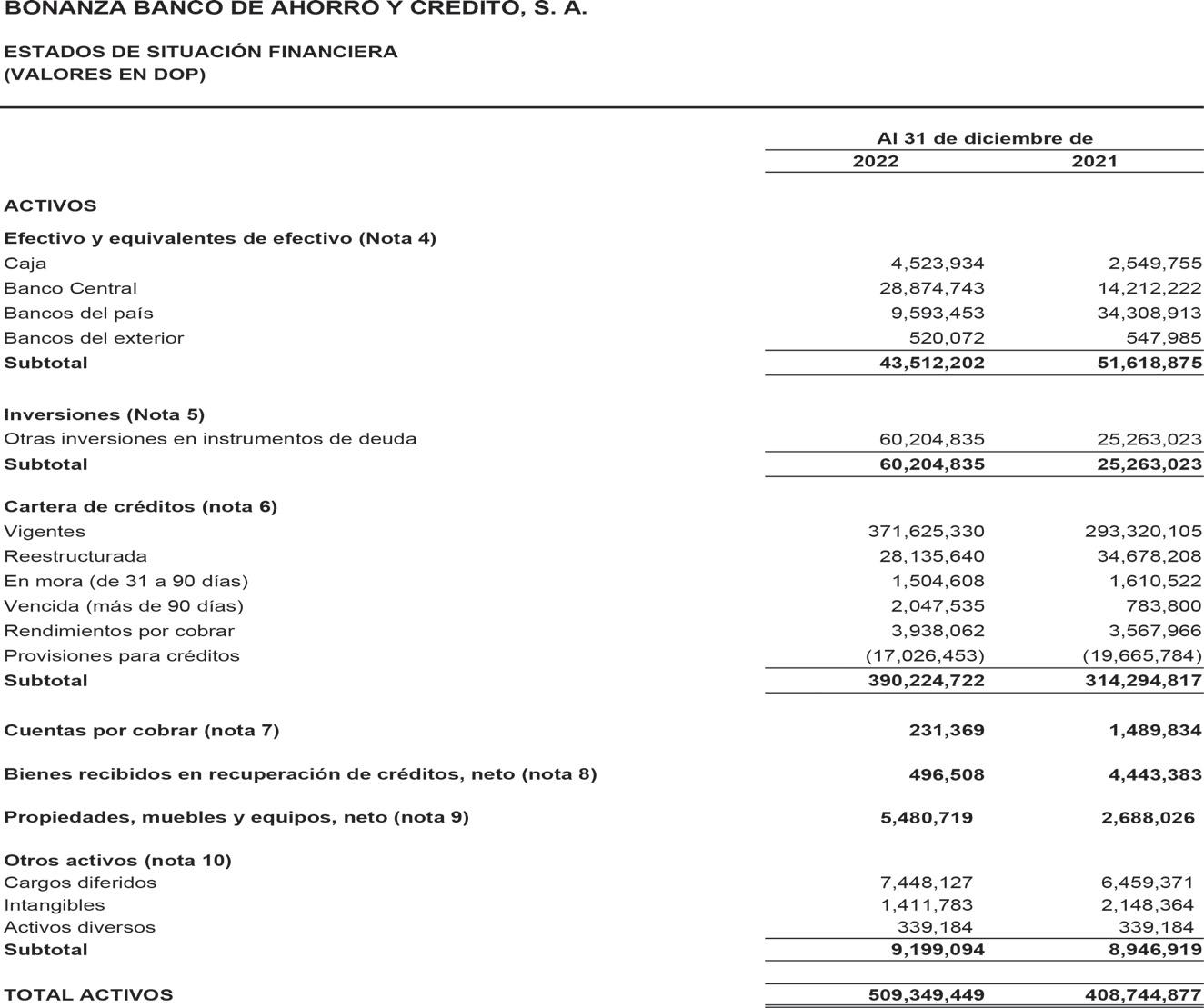 BONANZA BANCO DE AHORRO Y CRÉDITO, S. A.

ESTADOS DE SITUACIÓN FINANCIERA
(VALORES EN DOP)

| | Al 31 de diciembre de | |
|---|---|---|
| | 2022 | 2021 |
| ACTIVOS | | |
| Efectivo y equivalentes de efectivo (Nota 4) | | |
| Caja | 4,523,934 | 2,549,755 |
| Banco Central | 28,874,743 | 14,212,222 |
| Bancos del país | 9,593,453 | 34,308,913 |
| Bancos del exterior | 520,072 | 547,985 |
| Subtotal | 43,512,202 | 51,618,875 |
| Inversiones (Nota 5) | | |
| Otras inversiones en instrumentos de deuda | 60,204,835 | 25,263,023 |
| Subtotal | 60,204,835 | 25,263,023 |
| Cartera de créditos (nota 6) | | |
| Vigentes | 371,625,330 | 293,320,105 |
| Reestructurada | 28,135,640 | 34,678,208 |
| En mora (de 31 a 90 días) | 1,504,608 | 1,610,522 |
| Vencida (más de 90 días) | 2,047,535 | 783,800 |
| Rendimientos por cobrar | 3,938,062 | 3,567,966 |
| Provisiones para créditos | (17,026,453) | (19,665,784) |
| Subtotal | 390,224,722 | 314,294,817 |
| Cuentas por cobrar (nota 7) | 231,369 | 1,489,834 |
| Bienes recibidos en recuperación de créditos, neto (nota 8) | 496,508 | 4,443,383 |
| Propiedades, muebles y equipos, neto (nota 9) | 5,480,719 | 2,688,026 |
| Otros activos (nota 10) | | |
| Cargos diferidos | 7,448,127 | 6,459,371 |
| Intangibles | 1,411,783 | 2,148,364 |
| Activos diversos | 339,184 | 339,184 |
| Subtotal | 9,199,094 | 8,946,919 |
| TOTAL ACTIVOS | 509,349,449 | 408,744,877 |